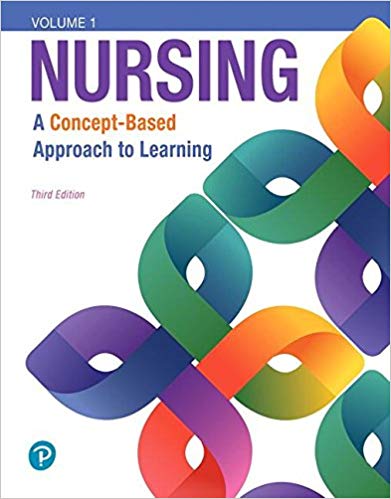 VOLUME 1

NURSING

A Concept-Based Approach to Learning

Third Edition

P